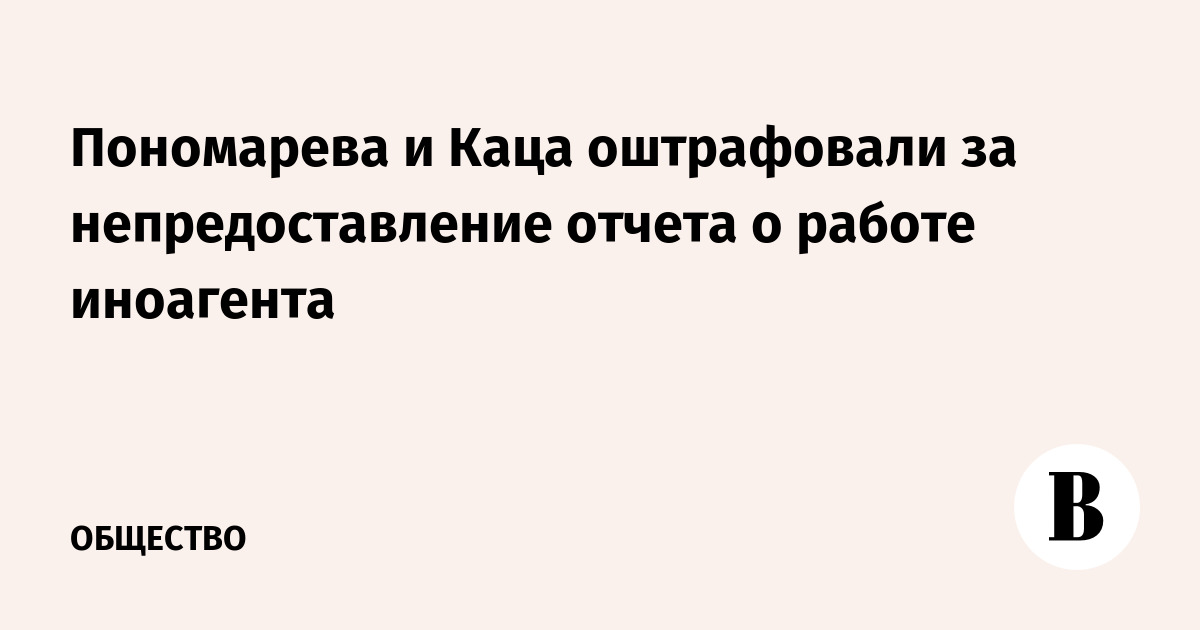 Пономарева и Каца оштрафовали за непредоставление отчета о работе иноагента

ОБЩЕСТВО

В